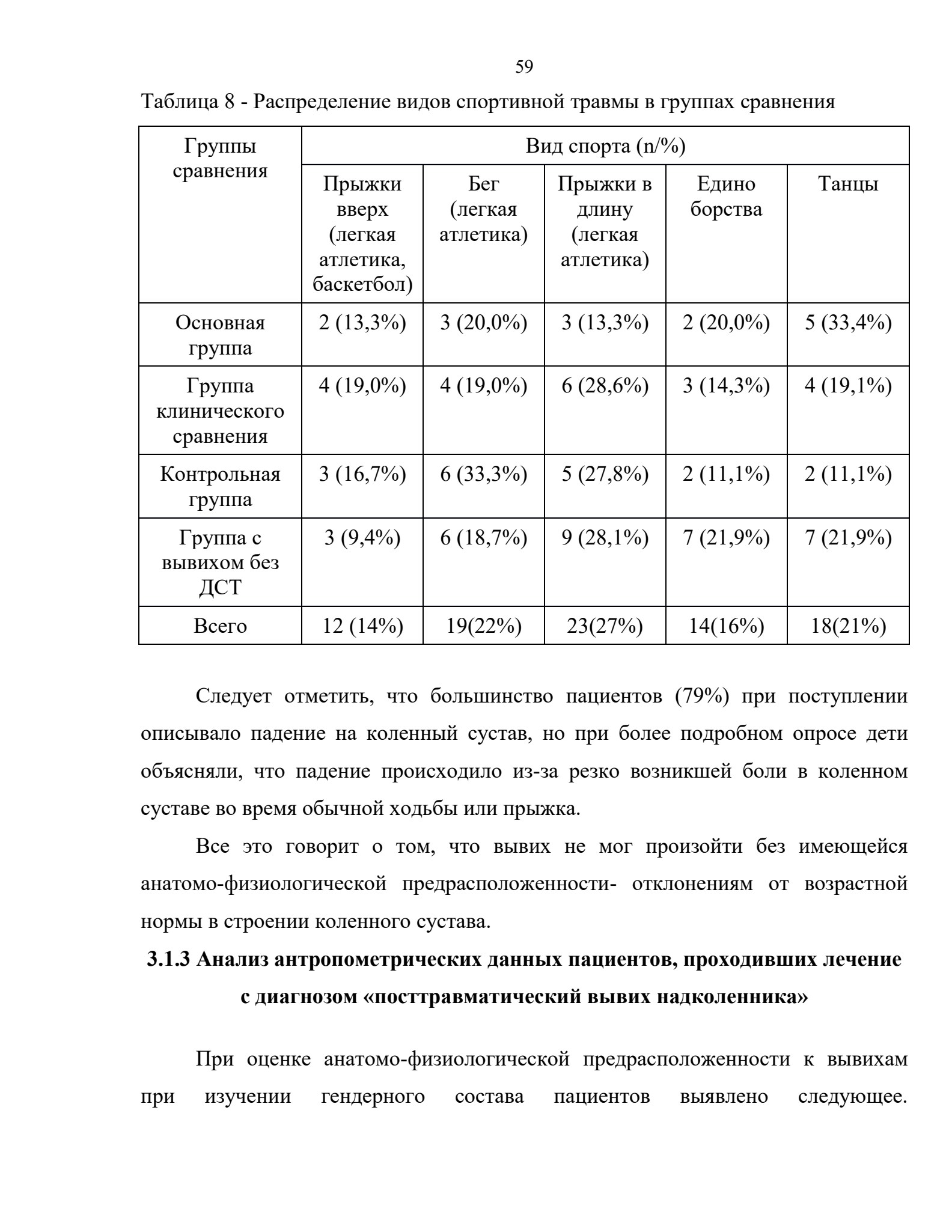 59

Таблица 8 - Распределение видов спортивной травмы в группах сравнения

| Группы сравнения | Вид спорта (n/%) | | | | |
|---|---|---|---|---|---|
| | Прыжки вверх (легкая атлетика, баскетбол) | Бег (легкая атлетика) | Прыжки в длину (легкая атлетика) | Едино борства | Танцы |
| Основная группа | 2 (13,3%) | 3 (20,0%) | 3 (13,3%) | 2 (20,0%) | 5 (33,4%) |
| Группа клинического сравнения | 4 (19,0%) | 4 (19,0%) | 6 (28,6%) | 3 (14,3%) | 4 (19,1%) |
| Контрольная группа | 3 (16,7%) | 6 (33,3%) | 5 (27,8%) | 2 (11,1%) | 2 (11,1%) |
| Группа с вывихом без ДСТ | 3 (9,4%) | 6 (18,7%) | 9 (28,1%) | 7 (21,9%) | 7 (21,9%) |
| Всего | 12 (14%) | 19(22%) | 23(27%) | 14(16%) | 18(21%) |

Следует отметить, что большинство пациентов (79%) при поступлении описывало падение на коленный сустав, но при более подробном опросе дети объясняли, что падение происходило из-за резко возникшей боли в коленном суставе во время обычной ходьбы или прыжка.

Все это говорит о том, что вывих не мог произойти без имеющейся анатомо-физиологической предрасположенности- отклонениям от возрастной нормы в строении коленного сустава.

3.1.3 Анализ антропометрических данных пациентов, проходивших лечение с диагнозом «посттравматический вывих надколенника»

При оценке анатомо-физиологической предрасположенности к вывихам при изучении гендерного состава пациентов выявлено следующее.